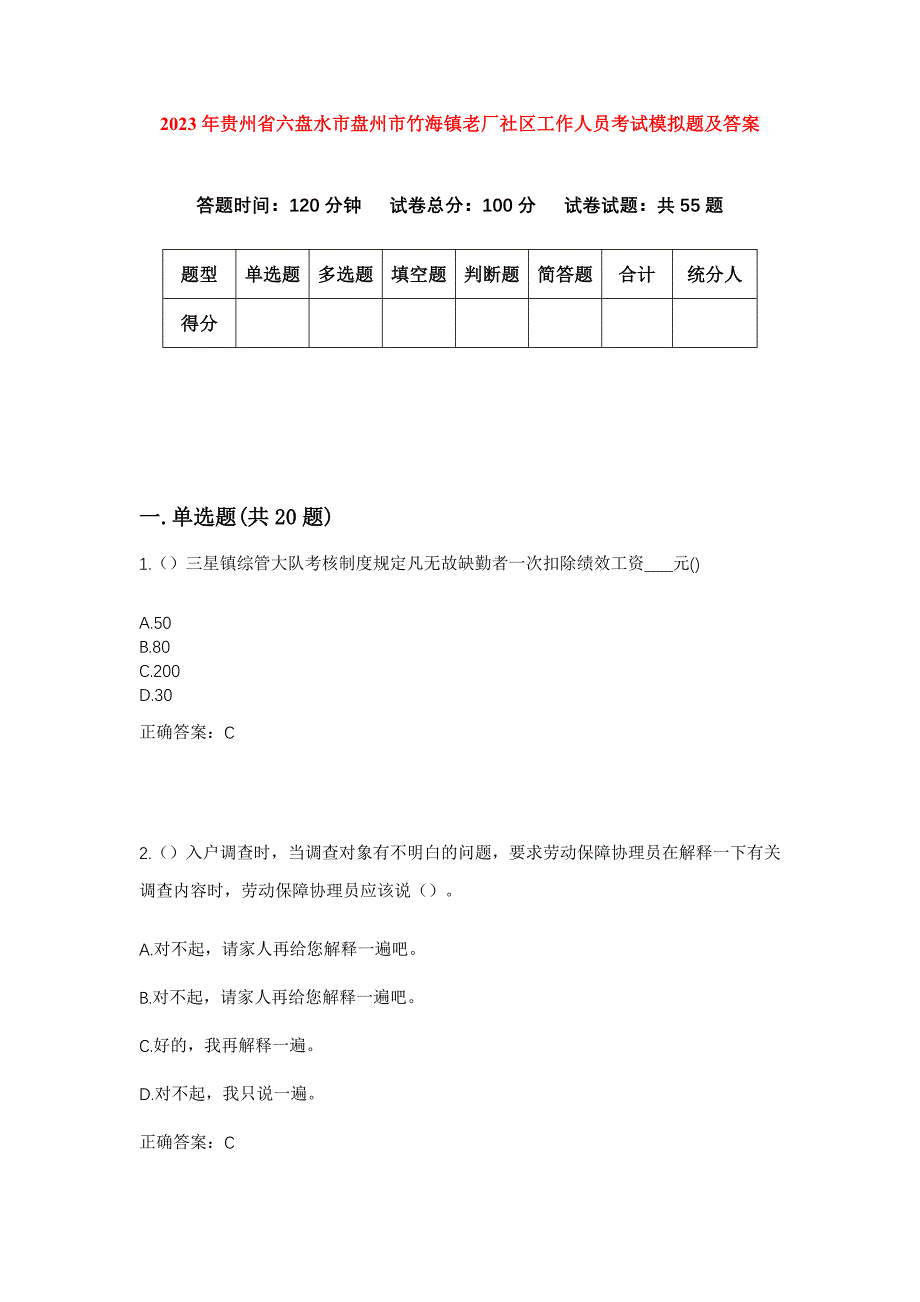 2023年贵州省六盘水市盘州市竹海镇老厂社区工作人员考试模拟题及答案

答题时间：120分钟　试卷总分：100分　试卷试题：共55题

| 题型 | 单选题 | 多选题 | 填空题 | 判断题 | 简答题 | 合计 | 统分人 |
|---|---|---|---|---|---|---|---|
| 得分 | | | | | | | |

一.单选题(共20题)

1.（）三星镇综管大队考核制度规定凡无故缺勤者一次扣除绩效工资___元()

A.50
B.80
C.200
D.30

正确答案：C

2.（）入户调查时，当调查对象有不明白的问题，要求劳动保障协理员在解释一下有关调查内容时，劳动保障协理员应该说（）。

A.对不起，请家人再给您解释一遍吧。

B.对不起，请家人再给您解释一遍吧。

C.好的，我再解释一遍。

D.对不起，我只说一遍。

正确答案：C